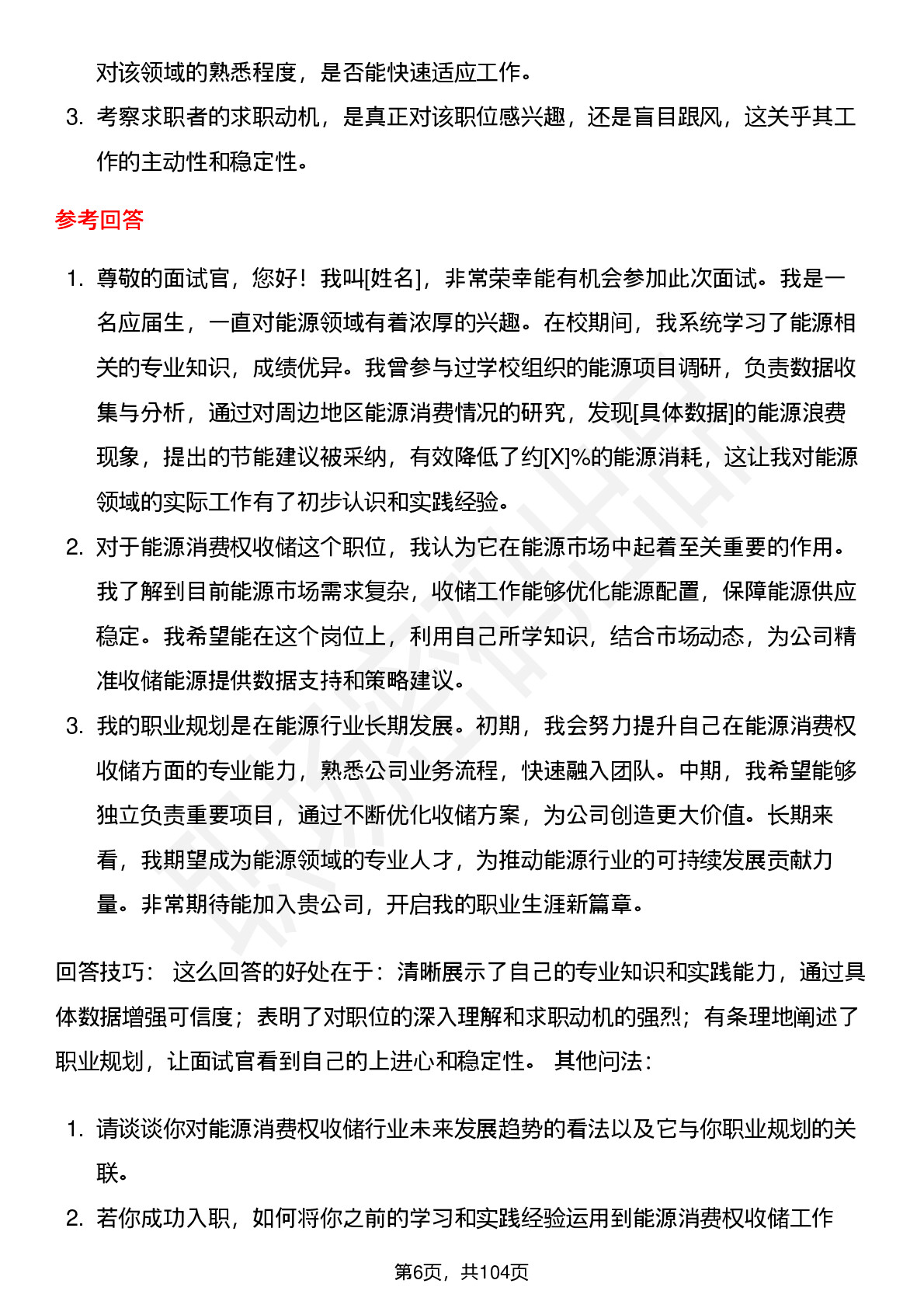 对该领域的熟悉程度，是否能快速适应工作。

3. 考察求职者的求职动机，是真正对该职位感兴趣，还是盲目跟风，这关乎其工作的主动性和稳定性。

参考回答

1. 尊敬的面试官，您好！我叫[姓名]，非常荣幸能有机会参加此次面试。我是一名应届生，一直对能源领域有着浓厚的兴趣。在校期间，我系统学习了能源相关的专业知识，成绩优异。我曾参与过学校组织的能源项目调研，负责数据收集与分析，通过对周边地区能源消费情况的研究，发现[具体数据]的能源浪费现象，提出的节能建议被采纳，有效降低了约[X]%的能源消耗，这让我对能源领域的实际工作有了初步认识和实践经验。

2. 对于能源消费权收储这个职位，我认为它在能源市场中起着至关重要的作用。我了解到目前能源市场需求复杂，收储工作能够优化能源配置，保障能源供应稳定。我希望能在这个岗位上，利用自己所学知识，结合市场动态，为公司精准收储能源提供数据支持和策略建议。

3. 我的职业规划是在能源行业长期发展。初期，我会努力提升自己在能源消费权收储方面的专业能力，熟悉公司业务流程，快速融入团队。中期，我希望能够独立负责重要项目，通过不断优化收储方案，为公司创造更大价值。长期来看，我期望成为能源领域的专业人才，为推动能源行业的可持续发展贡献力量。非常期待能加入贵公司，开启我的职业生涯新篇章。

回答技巧： 这么回答的好处在于：清晰展示了自己的专业知识和实践能力，通过具体数据增强可信度；表明了对职位的深入理解和求职动机的强烈；有条理地阐述了职业规划，让面试官看到自己的上进心和稳定性。 其他问法：

1. 请谈谈你对能源消费权收储行业未来发展趋势的看法以及它与你职业规划的关联。

2. 若你成功入职，如何将你之前的学习和实践经验运用到能源消费权收储工作

第6页，共104页